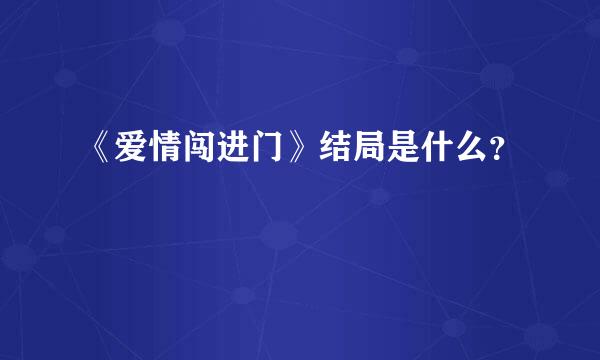 《爱情闯进门》结局是什么?